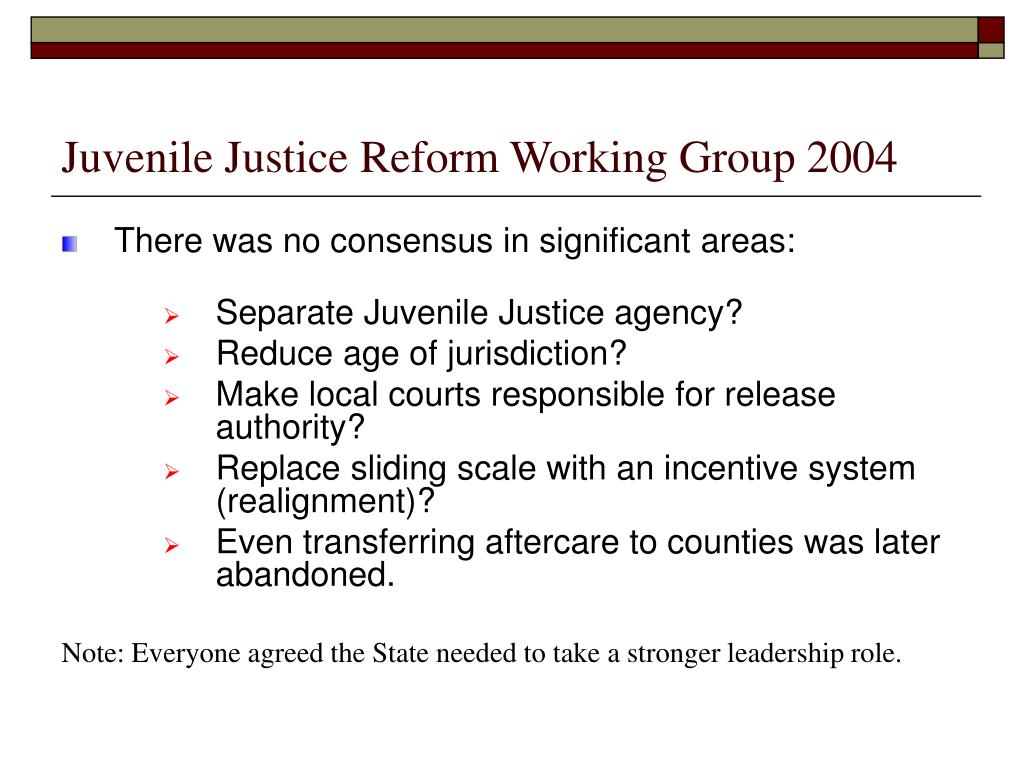 Juvenile Justice Reform Working Group 2004

There was no consensus in significant areas:

Separate Juvenile Justice agency?
Reduce age of jurisdiction?
Make local courts responsible for release authority?
Replace sliding scale with an incentive system (realignment)?
Even transferring aftercare to counties was later abandoned.

Note: Everyone agreed the State needed to take a stronger leadership role.